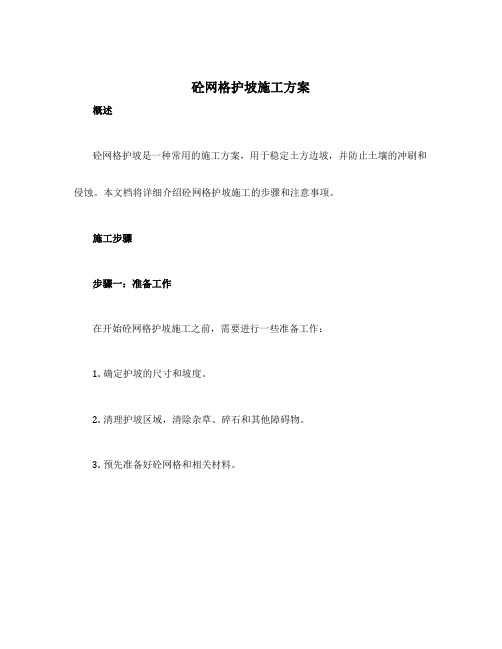 砼网格护坡施工方案

概述

砼网格护坡是一种常用的施工方案，用于稳定土方边坡，并防止土壤的冲刷和侵蚀。本文档将详细介绍砼网格护坡施工的步骤和注意事项。

施工步骤

步骤一：准备工作

在开始砼网格护坡施工之前，需要进行一些准备工作：

1. 确定护坡的尺寸和坡度。

2. 清理护坡区域，清除杂草、碎石和其他障碍物。

3. 预先准备好砼网格和相关材料。